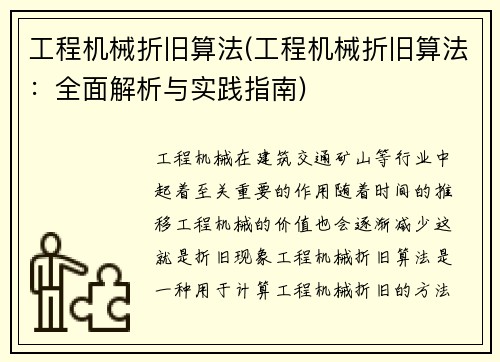 工程机械折旧算法(工程机械折旧算法：全面解析与实践指南)

工程机械在建筑交通矿山等行业中起着至关重要的作用随着时间的推移工程机械的价值也会逐渐减少这就是折旧现象工程机械折旧算法是一种用于计算工程机械折旧的方法